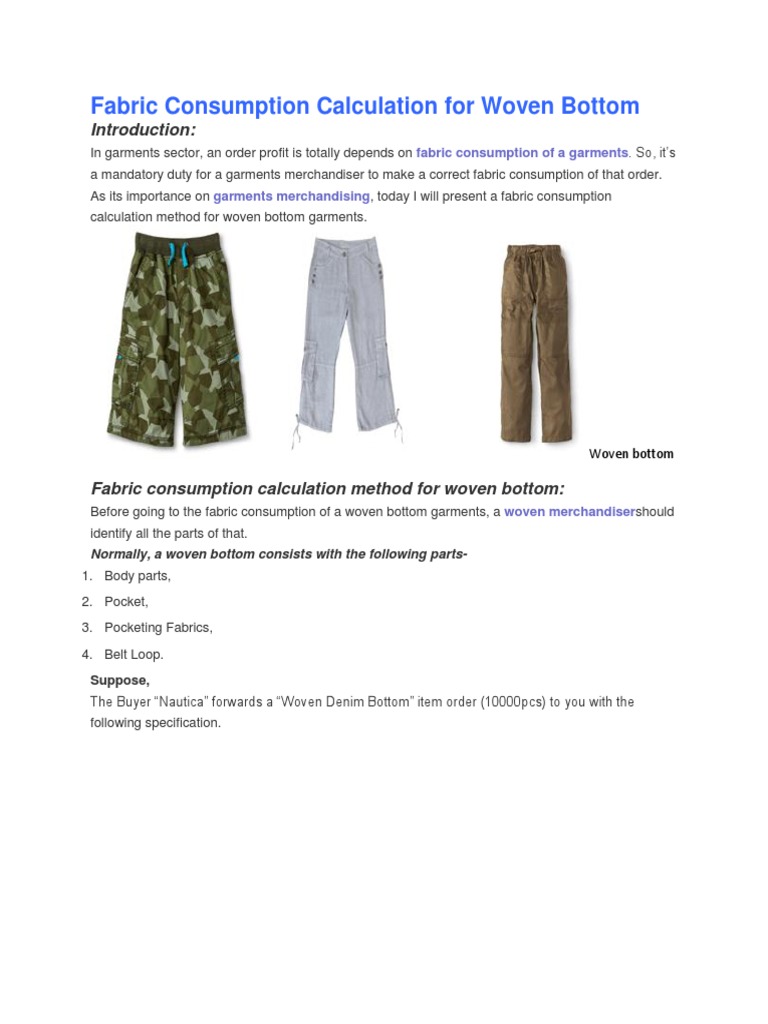 Fabric Consumption Calculation for Woven Bottom

Introduction:

In garments sector, an order profit is totally depends on fabric consumption of a garments. So, it's a mandatory duty for a garments merchandiser to make a correct fabric consumption of that order. As its importance on garments merchandising, today I will present a fabric consumption calculation method for woven bottom garments.

Woven bottom

Fabric consumption calculation method for woven bottom:

Before going to the fabric consumption of a woven bottom garments, a woven merchandisershould identify all the parts of that.

Normally, a woven bottom consists with the following parts-

1. Body parts,
2. Pocket,
3. Pocketing Fabrics,
4. Belt Loop.

Suppose,

The Buyer "Nautica" forwards a "Woven Denim Bottom" item order (10000pcs) to you with the following specification.